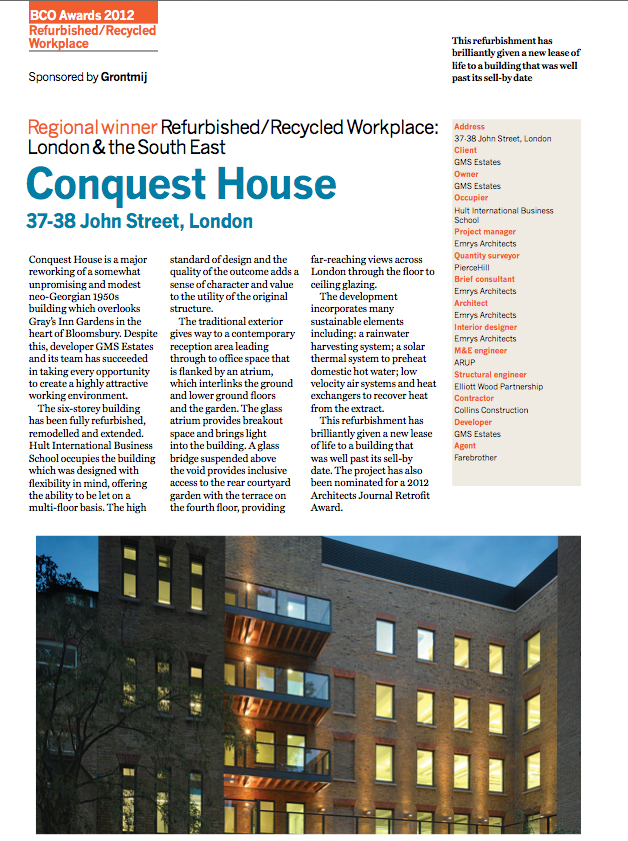 BCO Awards 2012
Refurbished/Recycled Workplace

Sponsored by Grontmij

This refurbishment has brilliantly given a new lease of life to a building that was well past its sell-by date

Regional winner Refurbished/Recycled Workplace: London & the South East

Conquest House

37-38 John Street, London

Conquest House is a major reworking of a somewhat unpromising and modest neo-Georgian 1950s building which overlooks Gray's Inn Gardens in the heart of Bloomsbury. Despite this, developer GMS Estates and its team has succeeded in taking every opportunity to create a highly attractive working environment.

The six-storey building has been fully refurbished, remodelled and extended. Hult International Business School occupies the building which was designed with flexibility in mind, offering the ability to be let on a multi-floor basis. The high standard of design and the quality of the outcome adds a sense of character and value to the utility of the original structure.

The traditional exterior gives way to a contemporary reception area leading through to office space that is flanked by an atrium, which interlinks the ground and lower ground floors and the garden. The glass atrium provides breakout space and brings light into the building. A glass bridge suspended above the void provides inclusive access to the rear courtyard garden with the terrace on the fourth floor, providing far-reaching views across London through the floor to ceiling glazing.

The development incorporates many sustainable elements including: a rainwater harvesting system; a solar thermal system to preheat domestic hot water; low velocity air systems and heat exchangers to recover heat from the extract.

This refurbishment has brilliantly given a new lease of life to a building that was well past its sell-by date. The project has also been nominated for a 2012 Architects Journal Retrofit Award.

Address
37-38 John Street, London
Client
GMS Estates
Owner
GMS Estates
Occupier
Hult International Business School
Project manager
Emrys Architects
Quantity surveyor
PierceHill
Brief consultant
Emrys Architects
Architect
Emrys Architects
Interior designer
Emrys Architects
M&E engineer
ARUP
Structural engineer
Elliott Wood Partnership
Contractor
Collins Construction
Developer
GMS Estates
Agent
Farebrother